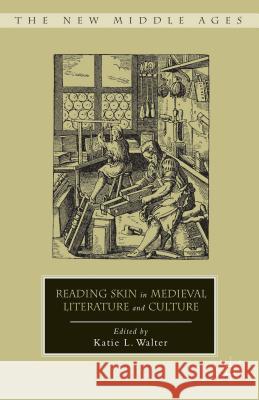 THE NEW MIDDLE AGES

READING SKIN in MEDIEVAL LITERATURE and CULTURE

Edited by
Katie L. Walter

Kraina Książek